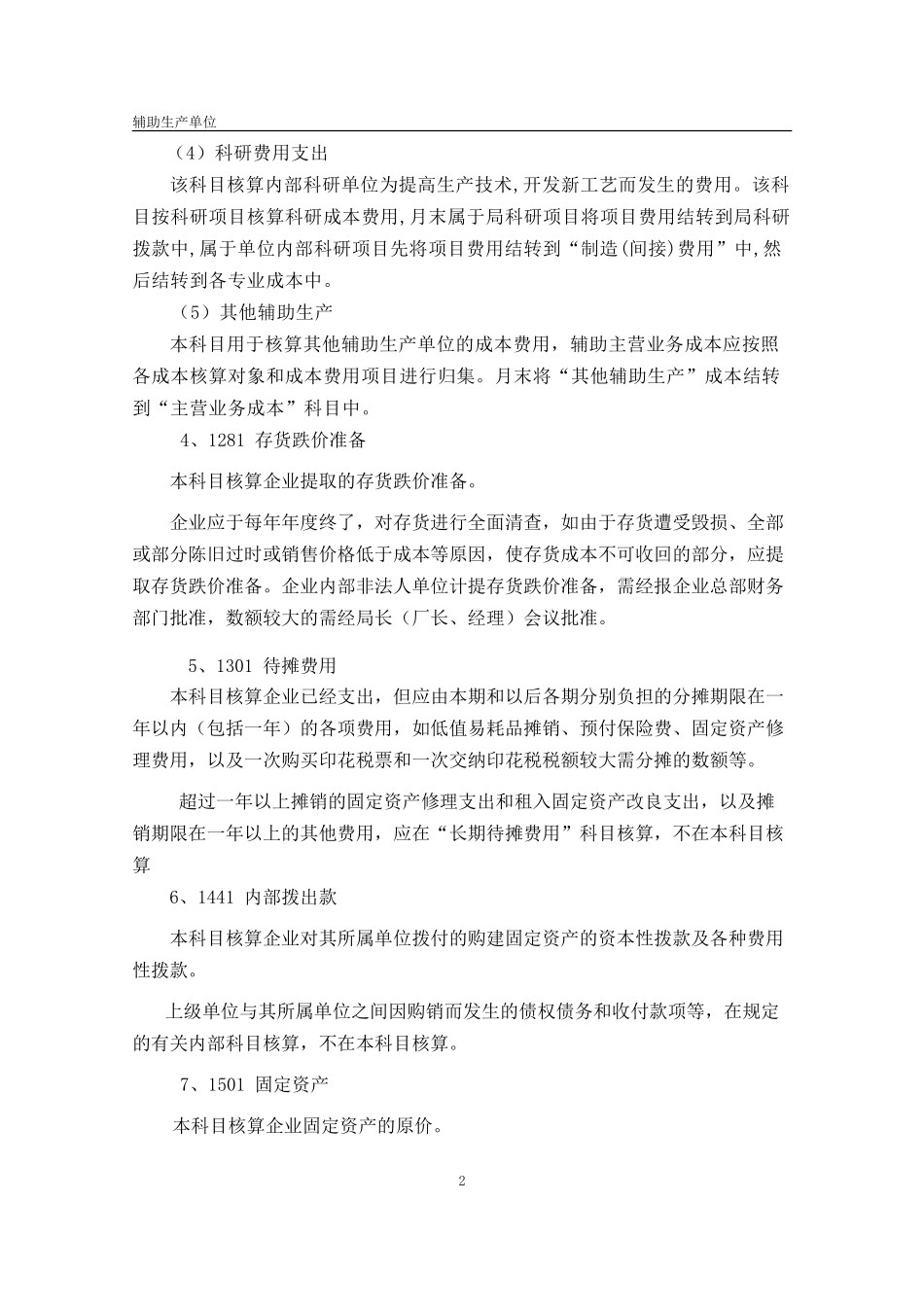 辅助生产单位

（4）科研费用支出

该科目核算内部科研单位为提高生产技术,开发新工艺而发生的费用。该科目按科研项目核算科研成本费用,月末属于局科研项目将项目费用结转到局科研拨款中,属于单位内部科研项目先将项目费用结转到“制造(间接)费用”中,然后结转到各专业成本中。

（5）其他辅助生产

本科目用于核算其他辅助生产单位的成本费用，辅助主营业务成本应按照各成本核算对象和成本费用项目进行归集。月末将“其他辅助生产”成本结转到“主营业务成本”科目中。

4、1281 存货跌价准备

本科目核算企业提取的存货跌价准备。

企业应于每年年度终了，对存货进行全面清查，如由于存货遭受毁损、全部或部分陈旧过时或销售价格低于成本等原因，使存货成本不可收回的部分，应提取存货跌价准备。企业内部非法人单位计提存货跌价准备，需经报企业总部财务部门批准，数额较大的需经局长（厂长、经理）会议批准。

5、1301 待摊费用

本科目核算企业已经支出，但应由本期和以后各期分别负担的分摊期限在一年以内（包括一年）的各项费用，如低值易耗品摊销、预付保险费、固定资产修理费用，以及一次购买印花税票和一次交纳印花税税额较大需分摊的数额等。

超过一年以上摊销的固定资产修理支出和租入固定资产改良支出，以及摊销期限在一年以上的其他费用，应在“长期待摊费用”科目核算，不在本科目核算

6、1441 内部拨出款

本科目核算企业对其所属单位拨付的购建固定资产的资本性拨款及各种费用性拨款。

上级单位与其所属单位之间因购销而发生的债权债务和收付款项等，在规定的有关内部科目核算，不在本科目核算。

7、1501 固定资产

本科目核算企业固定资产的原价。

2